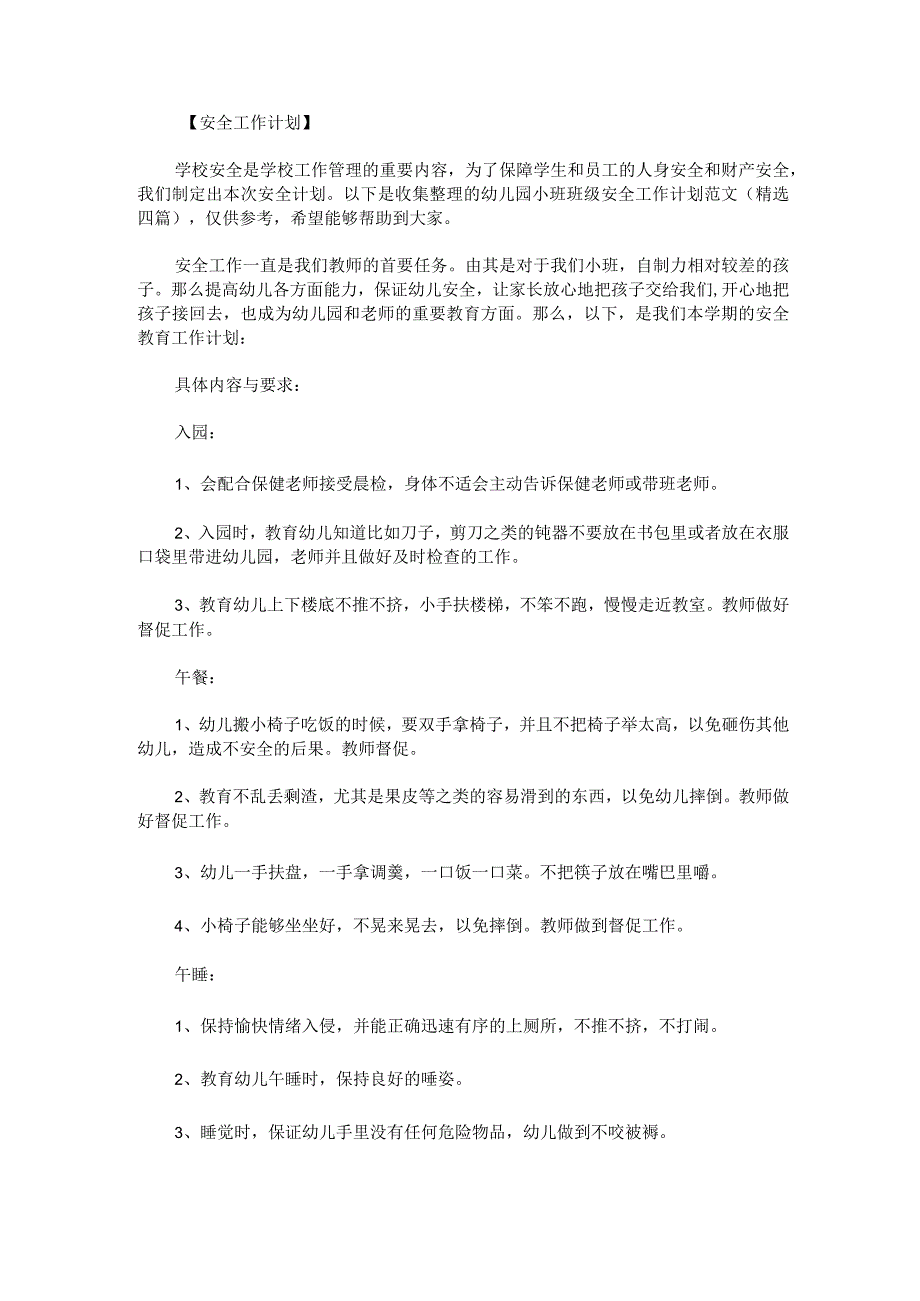 【安全工作计划】

学校安全是学校工作管理的重要内容，为了保障学生和员工的人身安全和财产安全，我们制定出本次安全计划。以下是收集整理的幼儿园小班班级安全工作计划范文（精选四篇），仅供参考，希望能够帮助到大家。

安全工作一直是我们教师的首要任务。由其是对于我们小班，自制力相对较差的孩子。那么提高幼儿各方面能力，保证幼儿安全，让家长放心地把孩子交给我们，开心地把孩子接回去，也成为幼儿园和老师的重要教育方面。那么，以下，是我们本学期的安全教育工作计划：

具体内容与要求：

入园：

1、会配合保健老师接受晨检，身体不适会主动告诉保健老师或带班老师。

2、入园时，教育幼儿知道比如刀子，剪刀之类的钝器不要放在书包里或者放在衣服口袋里带进幼儿园，老师并且做好及时检查的工作。

3、教育幼儿上下楼底不推不挤，小手扶楼梯，不笨不跑，慢慢走近教室。教师做好督促工作。

午餐：

1、幼儿搬小椅子吃饭的时候，要双手拿椅子，并且不把椅子举太高，以免砸伤其他幼儿，造成不安全的后果。教师督促。

2、教育不乱丢剩渣，尤其是果皮等之类的容易滑到的东西，以免幼儿摔倒。教师做好督促工作。

3、幼儿一手扶盘，一手拿调羹，一口饭一口菜。不把筷子放在嘴巴里嚼。

4、小椅子能够坐坐好，不晃来晃去，以免摔倒。教师做到督促工作。

午睡：

1、保持愉快情绪入侵，并能正确迅速有序的上厕所，不推不挤，不打闹。

2、教育幼儿午睡时，保持良好的睡姿。

3、睡觉时，保证幼儿手里没有任何危险物品，幼儿做到不咬被褥。